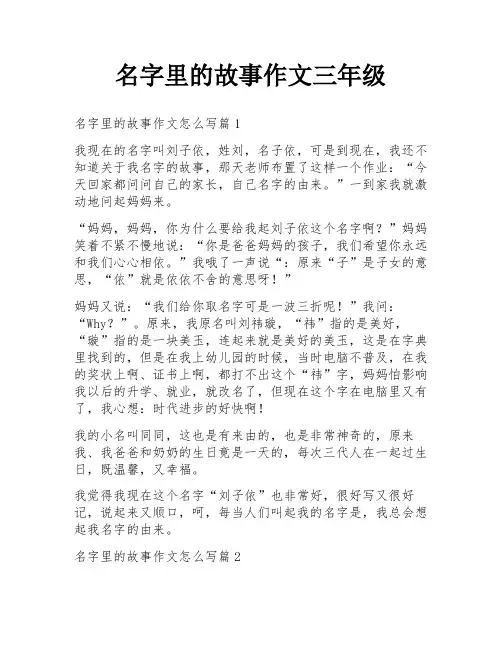 名字里的故事作文三年级

名字里的故事作文怎么写篇1

我现在的名字叫刘子依，姓刘，名子依，可是到现在，我还不知道关于我名字的故事，那天老师布置了这样一个作业：“今天回家都问问自己的家长，自己名字的由来。”一到家我就激动地问起妈妈来。

“妈妈，妈妈，你为什么要给我起刘子依这个名字啊？”妈妈笑着不紧不慢地说：“你是爸爸妈妈的孩子，我们希望你永远和我们心心相依。”我哦了一声说“：原来“子”是子女的意思，“依”就是依依不舍的意思呀！”

妈妈又说：“我们给你取名字可是一波三折呢！”我问：“Why？”。原来，我原名叫刘祎璇，“祎”指的是美好，“璇”指的是一块美玉，连起来就是美好的美玉，这是在字典里找到的，但是在我上幼儿园的时候，当时电脑不普及，在我的奖状上啊、证书上啊，都打不出这个“祎”字，妈妈怕影响我以后的升学、就业，就改名了，但现在这个字在电脑里又有了，我心想：时代进步的好快啊！

我的小名叫同同，这也是有来由的，也是非常神奇的，原来我、我爸爸和奶奶的生日竟是一天的，每次三代人在一起过生日，既温馨，又幸福。

我觉得我现在这个名字“刘子依”也非常好，很好写又很好记，说起来又顺口，呵，每当人们叫起我的名字是，我总会想起我名字的由来。

名字里的故事作文怎么写篇2